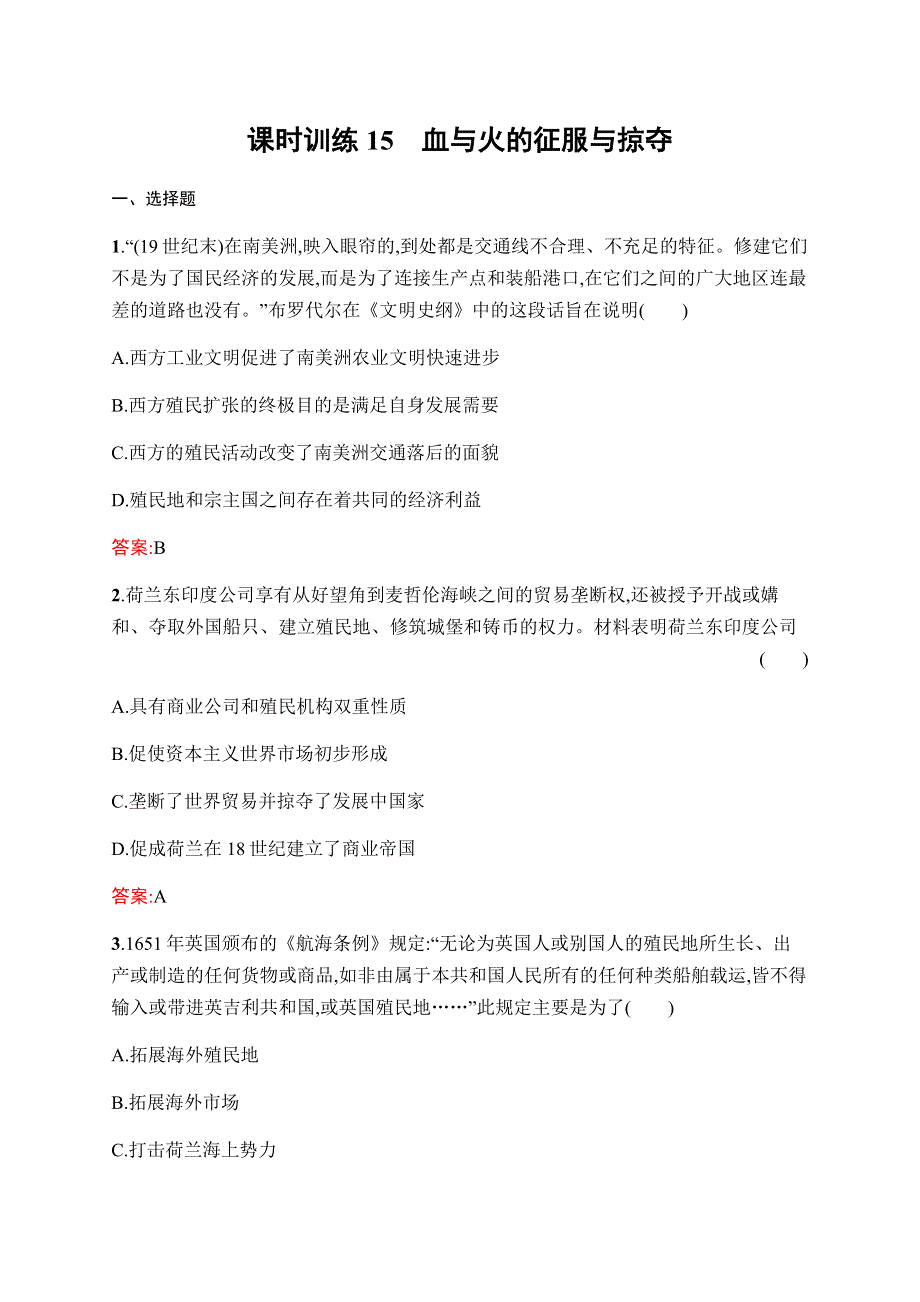 课时训练 15　血与火的征服与掠夺

一、选择题

1.“(19 世纪末)在南美洲,映入眼帘的,到处都是交通线不合理、不充足的特征。修建它们不是为了国民经济的发展,而是为了连接生产点和装船港口,在它们之间的广大地区连最差的道路也没有。”布罗代尔在《文明史纲》中的这段话旨在说明(　　)

A.西方工业文明促进了南美洲农业文明快速进步

B.西方殖民扩张的终极目的是满足自身发展需要

C.西方的殖民活动改变了南美洲交通落后的面貌

D.殖民地和宗主国之间存在着共同的经济利益

答案:B

2.荷兰东印度公司享有从好望角到麦哲伦海峡之间的贸易垄断权,还被授予开战或媾和、夺取外国船只、建立殖民地、修筑城堡和铸币的权力。材料表明荷兰东印度公司(　　)

A.具有商业公司和殖民机构双重性质

B.促使资本主义世界市场初步形成

C.垄断了世界贸易并掠夺了发展中国家

D.促成荷兰在 18 世纪建立了商业帝国

答案:A

3.1651 年英国颁布的《航海条例》规定:“无论为英国人或别国人的殖民地所生长、出产或制造的任何货物或商品,如非由属于本共和国人民所有的任何种类船舶载运,皆不得输入或带进英吉利共和国,或英国殖民地……”此规定主要是为了(　　)

A.拓展海外殖民地

B.拓展海外市场

C.打击荷兰海上势力